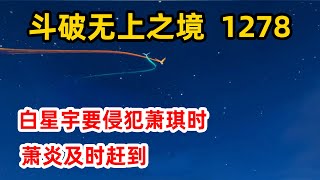 斗破无上之境 1278

白星宇要侵犯萧琪时

萧炎及时赶到